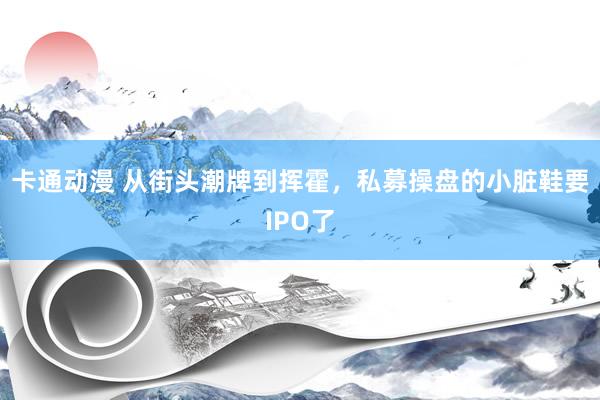 卡通动漫 从街头潮牌到挥霍，私募操盘的小脏鞋要IPO了